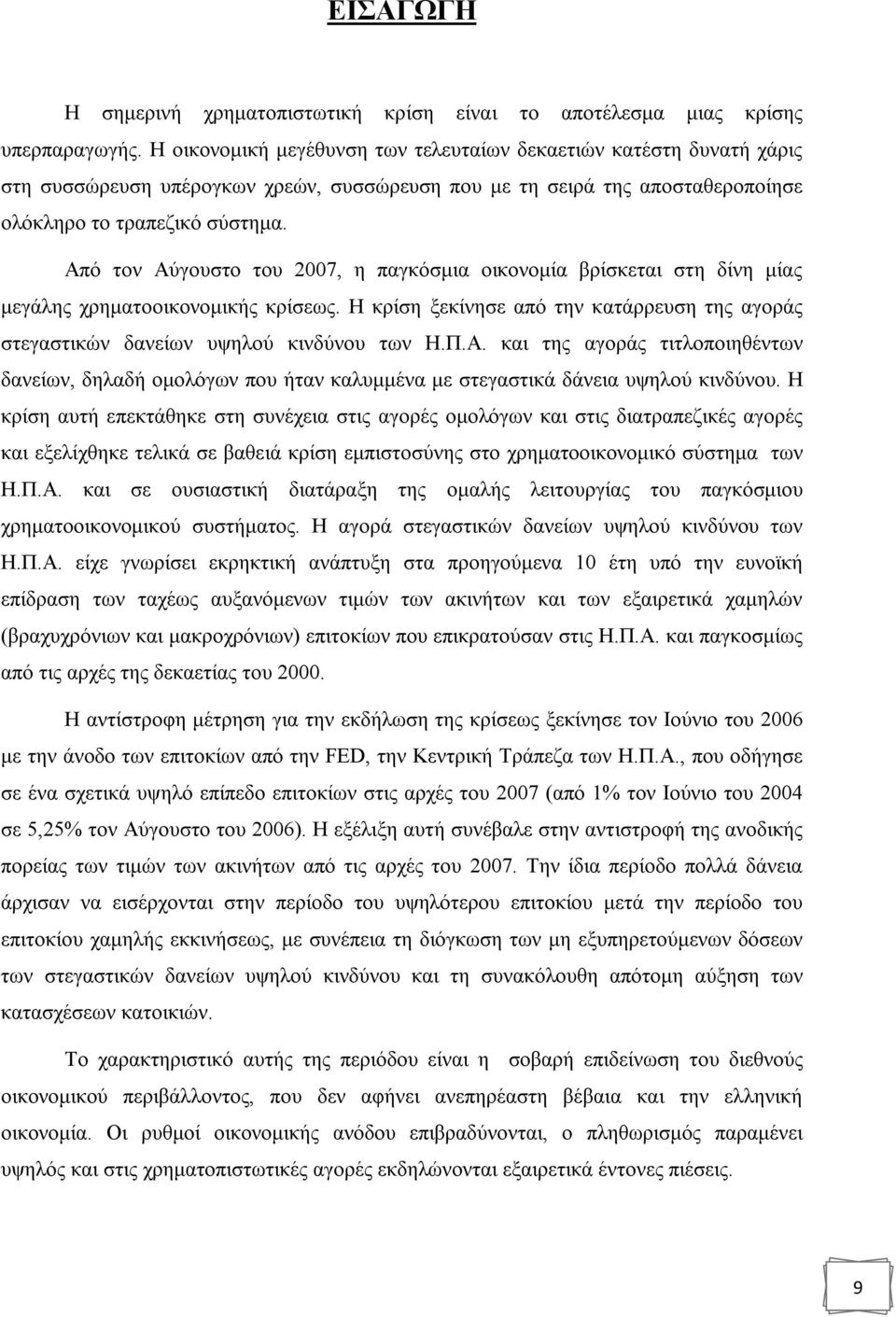 ΕΙΣΑΓΩΓΗ

Η σημερινή χρηματοπιστωτική κρίση είναι το αποτέλεσμα μιας κρίσης υπερπαραγωγής. Η οικονομική μεγέθυνση των τελευταίων δεκαετιών κατέστη δυνατή χάρις στη συσσώρευση υπέρογκων χρεών, συσσώρευση που με τη σειρά της αποσταθεροποίησε ολόκληρο το τραπεζικό σύστημα.

Από τον Αύγουστο του 2007, η παγκόσμια οικονομία βρίσκεται στη δίνη μίας μεγάλης χρηματοοικονομικής κρίσεως. Η κρίση ξεκίνησε από την κατάρρευση της αγοράς στεγαστικών δανείων υψηλού κινδύνου των Η.Π.Α. και της αγοράς τιτλοποιηθέντων δανείων, δηλαδή ομολόγων που ήταν καλυμμένα με στεγαστικά δάνεια υψηλού κινδύνου. Η κρίση αυτή επεκτάθηκε στη συνέχεια στις αγορές ομολόγων και στις διατραπεζικές αγορές και εξελίχθηκε τελικά σε βαθειά κρίση εμπιστοσύνης στο χρηματοοικονομικό σύστημα των Η.Π.Α. και σε ουσιαστική διατάραξη της ομαλής λειτουργίας του παγκόσμιου χρηματοοικονομικού συστήματος. Η αγορά στεγαστικών δανείων υψηλού κινδύνου των Η.Π.Α. είχε γνωρίσει εκρηκτική ανάπτυξη στα προηγούμενα 10 έτη υπό την ευνοϊκή επίδραση των ταχέως αυξανόμενων τιμών των ακινήτων και των εξαιρετικά χαμηλών (βραχυχρόνιων και μακροχρόνιων) επιτοκίων που επικρατούσαν στις Η.Π.Α. και παγκοσμίως από τις αρχές της δεκαετίας του 2000.

Η αντίστροφη μέτρηση για την εκδήλωση της κρίσεως ξεκίνησε τον Ιούνιο του 2006 με την άνοδο των επιτοκίων από την FED, την Κεντρική Τράπεζα των Η.Π.Α., που οδήγησε σε ένα σχετικά υψηλό επίπεδο επιτοκίων στις αρχές του 2007 (από 1% τον Ιούνιο του 2004 σε 5,25% τον Αύγουστο του 2006). Η εξέλιξη αυτή συνέβαλε στην αντιστροφή της ανοδικής πορείας των τιμών των ακινήτων από τις αρχές του 2007. Την ίδια περίοδο πολλά δάνεια άρχισαν να εισέρχονται στην περίοδο του υψηλότερου επιτοκίου μετά την περίοδο του επιτοκίου χαμηλής εκκινήσεως, με συνέπεια τη διόγκωση των μη εξυπηρετούμενων δόσεων των στεγαστικών δανείων υψηλού κινδύνου και τη συνακόλουθη απότομη αύξηση των κατασχέσεων κατοικιών.

Το χαρακτηριστικό αυτής της περιόδου είναι η σοβαρή επιδείνωση του διεθνούς οικονομικού περιβάλλοντος, που δεν αφήνει ανεπηρέαστη βέβαια και την ελληνική οικονομία. Οι ρυθμοί οικονομικής ανόδου επιβραδύνονται, ο πληθωρισμός παραμένει υψηλός και στις χρηματοπιστωτικές αγορές εκδηλώνονται εξαιρετικά έντονες πιέσεις.

9